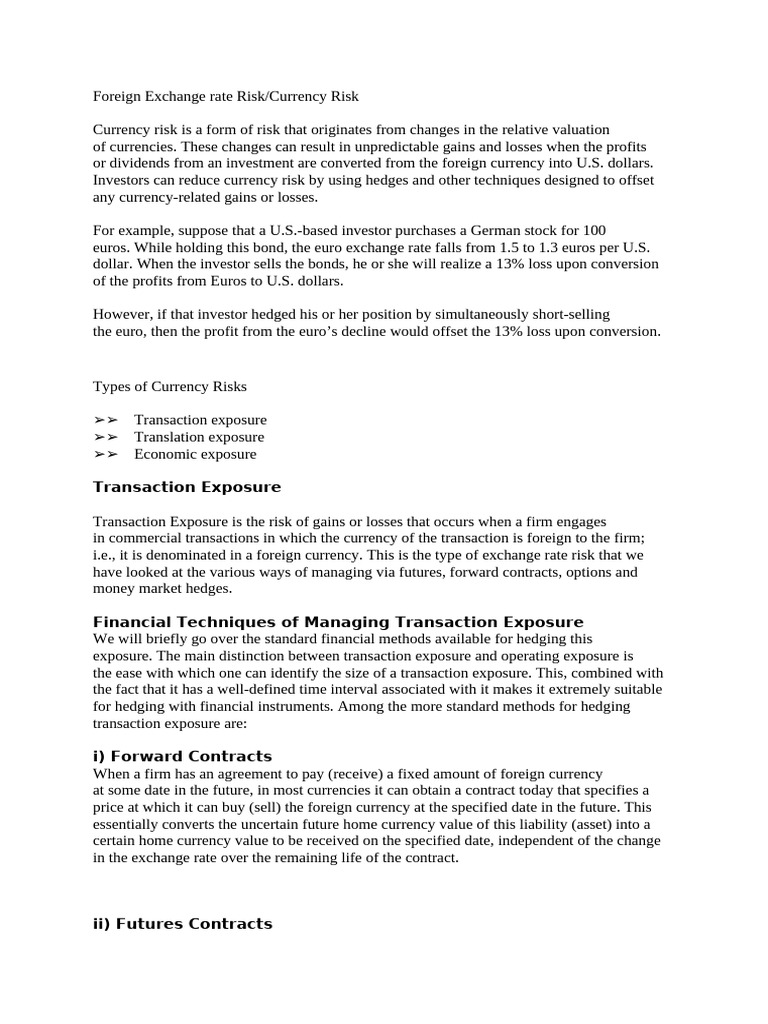 Foreign Exchange rate Risk/Currency Risk

Currency risk is a form of risk that originates from changes in the relative valuation of currencies. These changes can result in unpredictable gains and losses when the profits or dividends from an investment are converted from the foreign currency into U.S. dollars. Investors can reduce currency risk by using hedges and other techniques designed to offset any currency-related gains or losses.

For example, suppose that a U.S.-based investor purchases a German stock for 100 euros. While holding this bond, the euro exchange rate falls from 1.5 to 1.3 euros per U.S. dollar. When the investor sells the bonds, he or she will realize a 13% loss upon conversion of the profits from Euros to U.S. dollars.

However, if that investor hedged his or her position by simultaneously short-selling the euro, then the profit from the euro's decline would offset the 13% loss upon conversion.

Types of Currency Risks

➢➢ Transaction exposure
➢➢ Translation exposure
➢➢ Economic exposure

Transaction Exposure

Transaction Exposure is the risk of gains or losses that occurs when a firm engages in commercial transactions in which the currency of the transaction is foreign to the firm; i.e., it is denominated in a foreign currency. This is the type of exchange rate risk that we have looked at the various ways of managing via futures, forward contracts, options and money market hedges.

Financial Techniques of Managing Transaction Exposure
We will briefly go over the standard financial methods available for hedging this exposure. The main distinction between transaction exposure and operating exposure is the ease with which one can identify the size of a transaction exposure. This, combined with the fact that it has a well-defined time interval associated with it makes it extremely suitable for hedging with financial instruments. Among the more standard methods for hedging transaction exposure are:

i) Forward Contracts
When a firm has an agreement to pay (receive) a fixed amount of foreign currency at some date in the future, in most currencies it can obtain a contract today that specifies a price at which it can buy (sell) the foreign currency at the specified date in the future. This essentially converts the uncertain future home currency value of this liability (asset) into a certain home currency value to be received on the specified date, independent of the change in the exchange rate over the remaining life of the contract.

ii) Futures Contracts